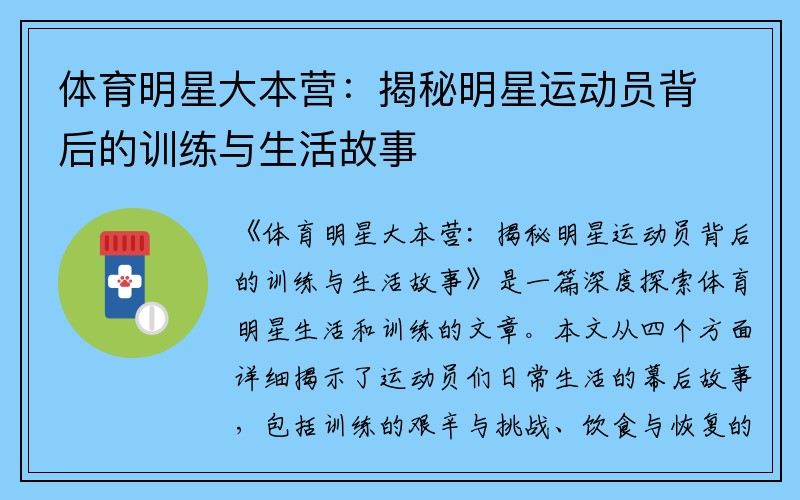 体育明星大本营：揭秘明星运动员背后的训练与生活故事

《体育明星大本营：揭秘明星运动员背后的训练与生活故事》是一篇深度探索体育明星生活和训练的文章。本文从四个方面详细揭示了运动员们日常生活的幕后故事，包括训练的艰辛与挑战、饮食与恢复的